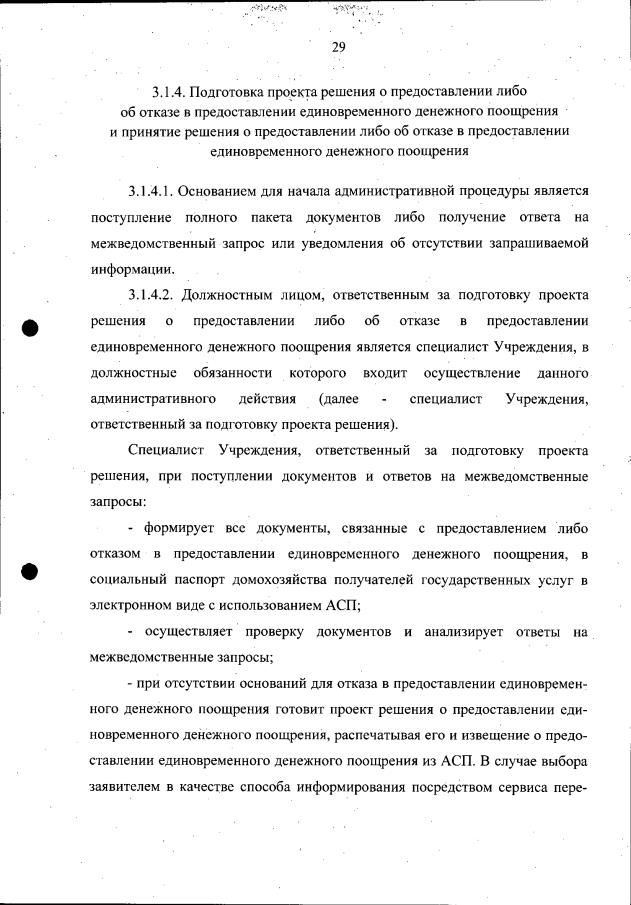 29

3.1.4. Подготовка проекта решения о предоставлении либо об отказе в предоставлении единовременного денежного поощрения и принятие решения о предоставлении либо об отказе в предоставлении единовременного денежного поощрения

3.1.4.1. Основанием для начала административной процедуры является поступление полного пакета документов либо получение ответа на межведомственный запрос или уведомления об отсутствии запрашиваемой информации.

3.1.4.2. Должностным лицом, ответственным за подготовку проекта решения о предоставлении либо об отказе в предоставлении единовременного денежного поощрения является специалист Учреждения, в должностные обязанности которого входит осуществление данного административного действия (далее - специалист Учреждения, ответственный за подготовку проекта решения).

Специалист Учреждения, ответственный за подготовку проекта решения, при поступлении документов и ответов на межведомственные запросы:

- формирует все документы, связанные с предоставлением либо отказом в предоставлении единовременного денежного поощрения, в социальный паспорт домохозяйства получателей государственных услуг в электронном виде с использованием АСП;

- осуществляет проверку документов и анализирует ответы на межведомственные запросы;

- при отсутствии оснований для отказа в предоставлении единовременного денежного поощрения готовит проект решения о предоставлении единовременного денежного поощрения, распечатывая его и извещение о предоставлении единовременного денежного поощрения из АСП. В случае выбора заявителем в качестве способа информирования посредством сервиса пере-